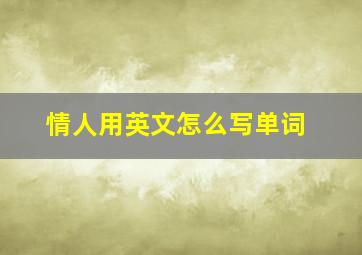 情人用英文怎么写单词